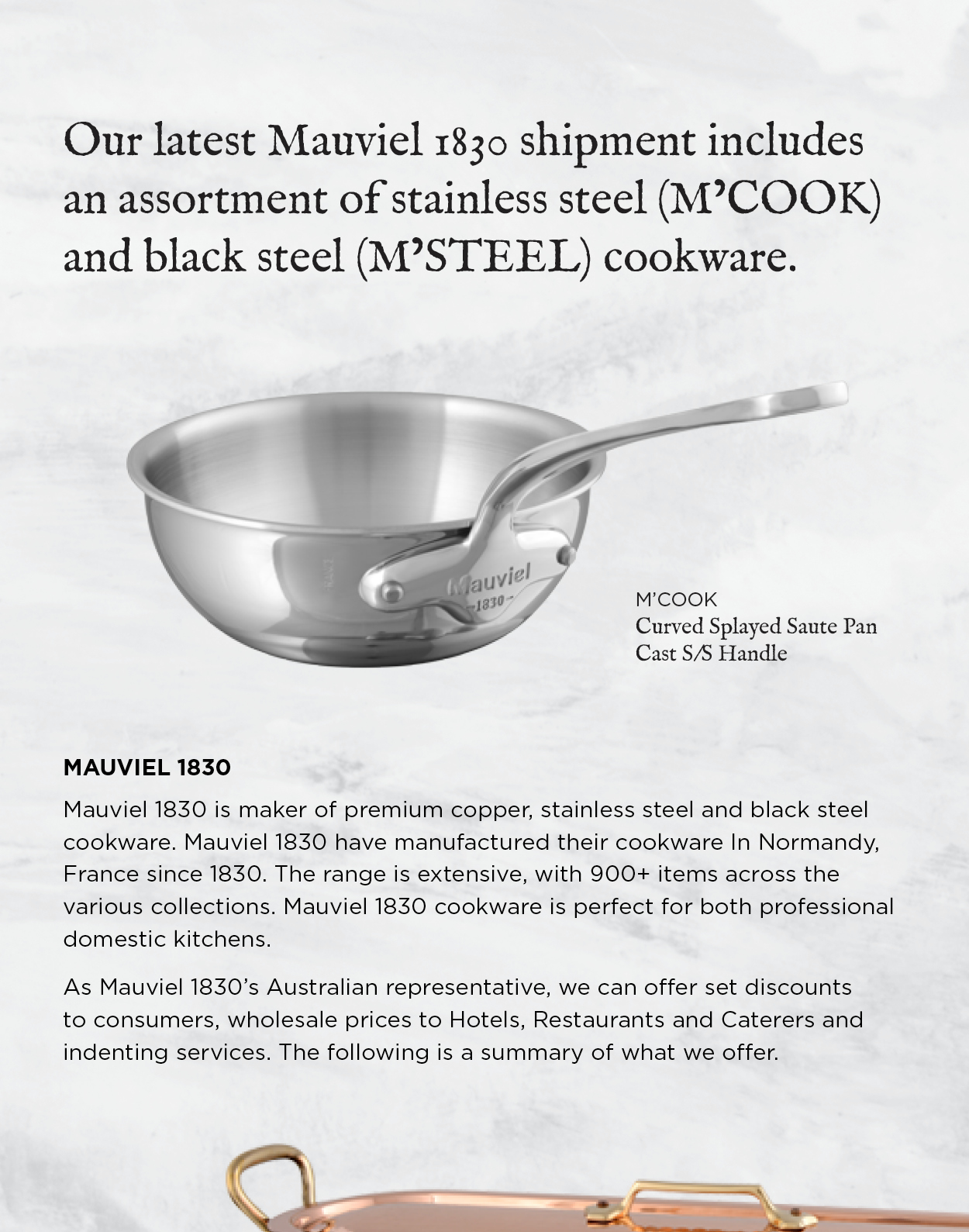 Our latest Mauviel 1830 shipment includes an assortment of stainless steel (M'COOK) and black steel (M'STEEL) cookware.

Mauviel
1830

M'COOK
Curved Splayed Saute Pan
Cast S/S Handle

MAUVIEL 1830

Mauviel 1830 is maker of premium copper, stainless steel and black steel cookware. Mauviel 1830 have manufactured their cookware In Normandy, France since 1830. The range is extensive, with 900+ items across the various collections. Mauviel 1830 cookware is perfect for both professional domestic kitchens.

As Mauviel 1830's Australian representative, we can offer set discounts to consumers, wholesale prices to Hotels, Restaurants and Caterers and indenting services. The following is a summary of what we offer.